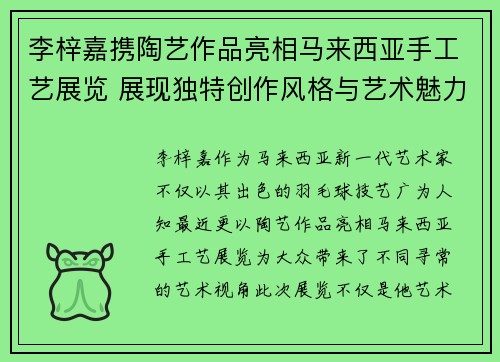 李梓嘉携陶艺作品亮相马来西亚手工艺展览 展现独特创作风格与艺术魅力

李梓嘉作为马来西亚新一代艺术家不仅以其出色的羽毛球技艺广为人知最近更以陶艺作品亮相马来西亚手工艺展览为大众带来了不同寻常的艺术视角此次展览不仅是他艺术